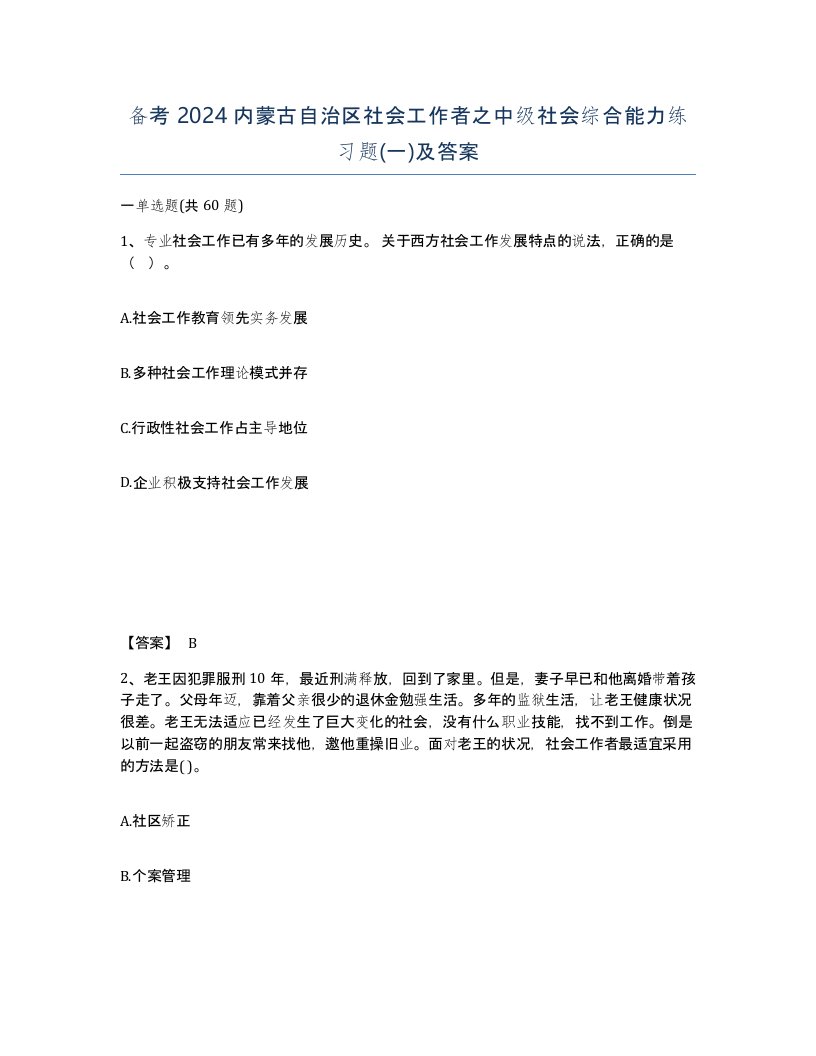 备考 2024 内蒙古自治区社会工作者之中级社会综合能力练习题(一)及答案

一单选题(共 60 题)

1、专业社会工作已有多年的发展历史。 关于西方社会工作发展特点的说法，正确的是（ ）。

A.社会工作教育领先实务发展

B.多种社会工作理论模式并存

C.行政性社会工作占主导地位

D.企业积极支持社会工作发展

【答案】 B

2、老王因犯罪服刑 10 年，最近刑满释放，回到了家里。但是，妻子早已和他离婚带着孩子走了。父母年迈，靠着父亲很少的退休金勉强生活。多年的监狱生活，让老王健康状况很差。老王无法适应已经发生了巨大变化的社会，没有什么职业技能，找不到工作。倒是以前一起盗窃的朋友常来找他，邀他重操旧业。面对老王的状况，社会工作者最适宜采用的方法是( )。

A.社区矫正

B.个案管理